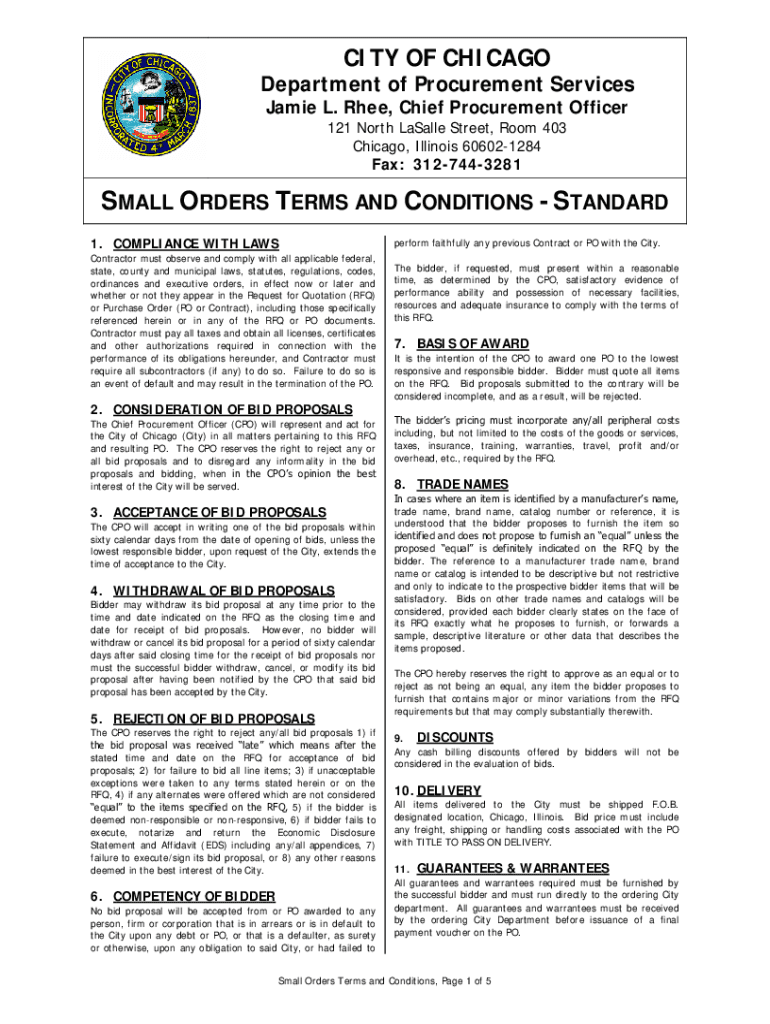 CITY OF CHICAGO
Department of Procurement Services
Jamie L. Rhee, Chief Procurement Officer
121 North LaSalle Street, Room 403
Chicago, Illinois 60602-1284
Fax: 312-744-3281

SMALL ORDERS TERMS AND CONDITIONS - STANDARD

1. COMPLIANCE WITH LAWS
Contractor must observe and comply with all applicable federal, state, county and municipal laws, statutes, regulations, codes, ordinances and executive orders, in effect now or later and whether or not they appear in the Request for Quotation (RFQ) or Purchase Order (PO or Contract), including those specifically referenced herein or in any of the RFQ or PO documents. Contractor must pay all taxes and obtain all licenses, certificates and other authorizations required in connection with the performance of its obligations hereunder, and Contractor must require all subcontractors (if any) to do so. Failure to do so is an event of default and may result in the termination of the PO.

2. CONSIDERATION OF BID PROPOSALS
The Chief Procurement Officer (CPO) will represent and act for the City of Chicago (City) in all matters pertaining to this RFQ and resulting PO. The CPO reserves the right to reject any or all bid proposals and to disregard any informality in the bid proposals and bidding, when in the CPO's opinion the best interest of the City will be served.

3. ACCEPTANCE OF BID PROPOSALS
The CPO will accept in writing one of the bid proposals within sixty calendar days from the date of opening of bids, unless the lowest responsible bidder, upon request of the City, extends the time of acceptance to the City.

4. WITHDRAWAL OF BID PROPOSALS
Bidder may withdraw its bid proposal at any time prior to the time and date indicated on the RFQ as the closing time and date for receipt of bid proposals. However, no bidder will withdraw or cancel its bid proposal for a period of sixty calendar days after said closing time for the receipt of bid proposals nor must the successful bidder withdraw, cancel, or modify its bid proposal after having been notified by the CPO that said bid proposal has been accepted by the City.

5. REJECTION OF BID PROPOSALS
The CPO reserves the right to reject any/all bid proposals 1) if the bid proposal was received "late" which means after the stated time and date on the RFQ for acceptance of bid proposals; 2) for failure to bid all line items; 3) if unacceptable exceptions were taken to any terms stated herein or on the RFQ, 4) if any alternates were offered which are not considered "equal" to the items specified on the RFQ, 5) if the bidder is deemed non-responsible or non-responsive, 6) if bidder fails to execute, notarize and return the Economic Disclosure Statement and Affidavit (EDS) including any/all appendices, 7) failure to execute/sign its bid proposal, or 8) any other reasons deemed in the best interest of the City.

6. COMPETENCY OF BIDDER
No bid proposal will be accepted from or PO awarded to any person, firm or corporation that is in arrears or is in default to the City upon any debt or PO, or that is a defaulter, as surety or otherwise, upon any obligation to said City, or had failed to perform faithfully any previous Contract or PO with the City.

The bidder, if requested, must present within a reasonable time, as determined by the CPO, satisfactory evidence of performance ability and possession of necessary facilities, resources and adequate insurance to comply with the terms of this RFQ.

7. BASIS OF AWARD
It is the intention of the CPO to award one PO to the lowest responsive and responsible bidder. Bidder must quote all items on the RFQ. Bid proposals submitted to the contrary will be considered incomplete, and as a result, will be rejected.

The bidder's pricing must incorporate any/all peripheral costs including, but not limited to the costs of the goods or services, taxes, insurance, training, warranties, travel, profit and/or overhead, etc., required by the RFQ.

8. TRADE NAMES
In cases where an item is identified by a manufacturer's name, trade name, brand name, catalog number or reference, it is understood that the bidder proposes to furnish the item so identified and does not propose to furnish an "equal" unless the proposed "equal" is definitely indicated on the RFQ by the bidder. The reference to a manufacturer trade name, brand name or catalog is intended to be descriptive but not restrictive and only to indicate to the prospective bidder items that will be satisfactory. Bids on other trade names and catalogs will be considered, provided each bidder clearly states on the face of its RFQ exactly what he proposes to furnish, or forwards a sample, descriptive literature or other data that describes the items proposed.

The CPO hereby reserves the right to approve as an equal or to reject as not being an equal, any item the bidder proposes to furnish that contains major or minor variations from the RFQ requirements but that may comply substantially therewith.

9. DISCOUNTS
Any cash billing discounts offered by bidders will not be considered in the evaluation of bids.

10. DELIVERY
All items delivered to the City must be shipped F.O.B. designated location, Chicago, Illinois. Bid price must include any freight, shipping or handling costs associated with the PO with TITLE TO PASS ON DELIVERY.

11. GUARANTEES & WARRANTEES
All guarantees and warrantees required must be furnished by the successful bidder and must run directly to the ordering City department. All guarantees and warrantees must be received by the ordering City Department before issuance of a final payment voucher on the PO.

Small Orders Terms and Conditions, Page 1 of 5